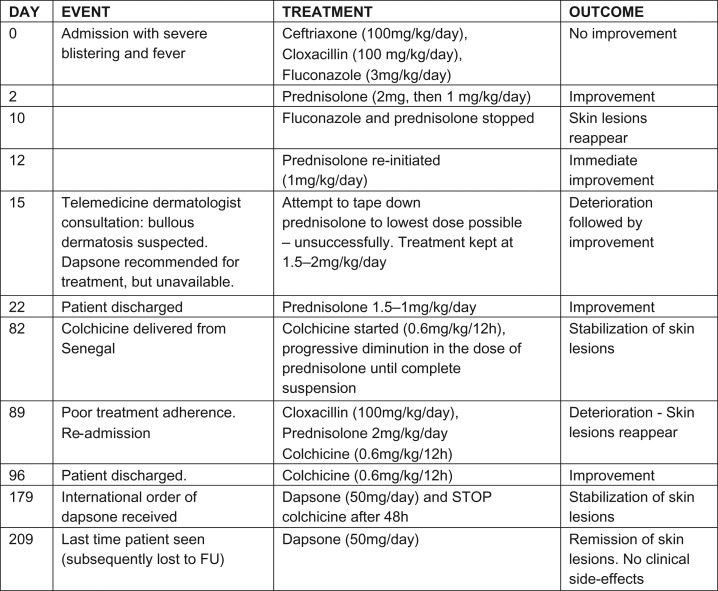 | DAY | EVENT | TREATMENT | OUTCOME |
|---|---|---|---|
| 0 | Admission with severe blistering and fever | Ceftriaxone (100mg/kg/day), Cloxacillin (100 mg/kg/day), Fluconazole (3mg/kg/day) | No improvement |
| 2 | | Prednisolone (2mg, then 1 mg/kg/day) | Improvement |
| 10 | | Fluconazole and prednisolone stopped | Skin lesions reappear |
| 12 | | Prednisolone re-initiated (1mg/kg/day) | Immediate improvement |
| 15 | Telemedicine dermatologist consultation: bullous dermatosis suspected. Dapsone recommended for treatment, but unavailable. | Attempt to tape down prednisolone to lowest dose possible – unsuccessfully. Treatment kept at 1.5–2mg/kg/day | Deterioration followed by improvement |
| 22 | Patient discharged | Prednisolone 1.5–1mg/kg/day | Improvement |
| 82 | Colchicine delivered from Senegal | Colchicine started (0.6mg/kg/12h), progressive diminution in the dose of prednisolone until complete suspension | Stabilization of skin lesions |
| 89 | Poor treatment adherence. Re-admission | Cloxacillin (100mg/kg/day), Prednisolone 2mg/kg/day Colchicine (0.6mg/kg/12h) | Deterioration - Skin lesions reappear |
| 96 | Patient discharged. | Colchicine (0.6mg/kg/12h) | Improvement |
| 179 | International order of dapsone received | Dapsone (50mg/day) and STOP colchicine after 48h | Stabilization of skin lesions |
| 209 | Last time patient seen (subsequently lost to FU) | Dapsone (50mg/day) | Remission of skin lesions. No clinical side-effects |